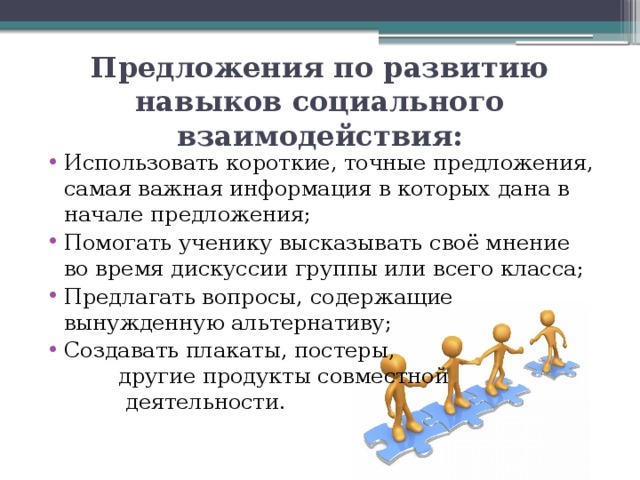 Предложения по развитию навыков социального взаимодействия:

• Использовать короткие, точные предложения, самая важная информация в которых дана в начале предложения;
• Помогать ученику высказывать своё мнение во время дискуссии группы или всего класса;
• Предлагать вопросы, содержащие вынужденную альтернативу;
• Создавать плакаты, постеры, другие продукты совместной деятельности.